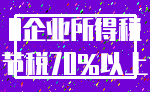 企业所得税
节税70%以上